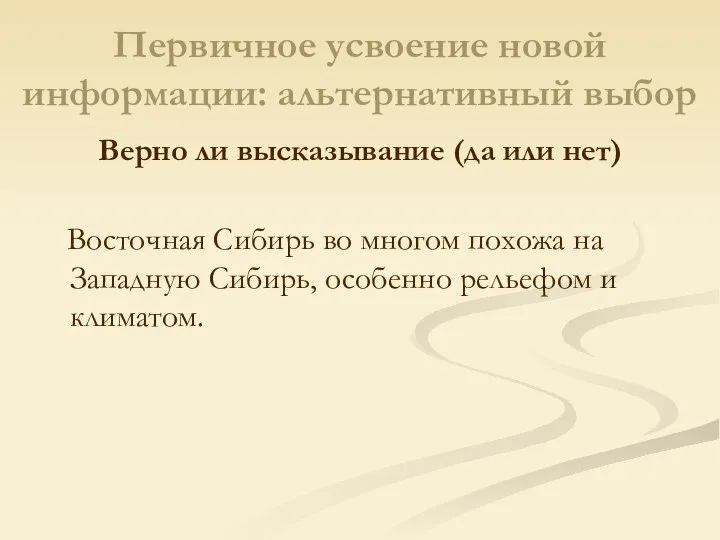 Первичное усвоение новой информации: альтернативный выбор

Верно ли высказывание (да или нет)

Восточная Сибирь во многом похожа на Западную Сибирь, особенно рельефом и климатом.